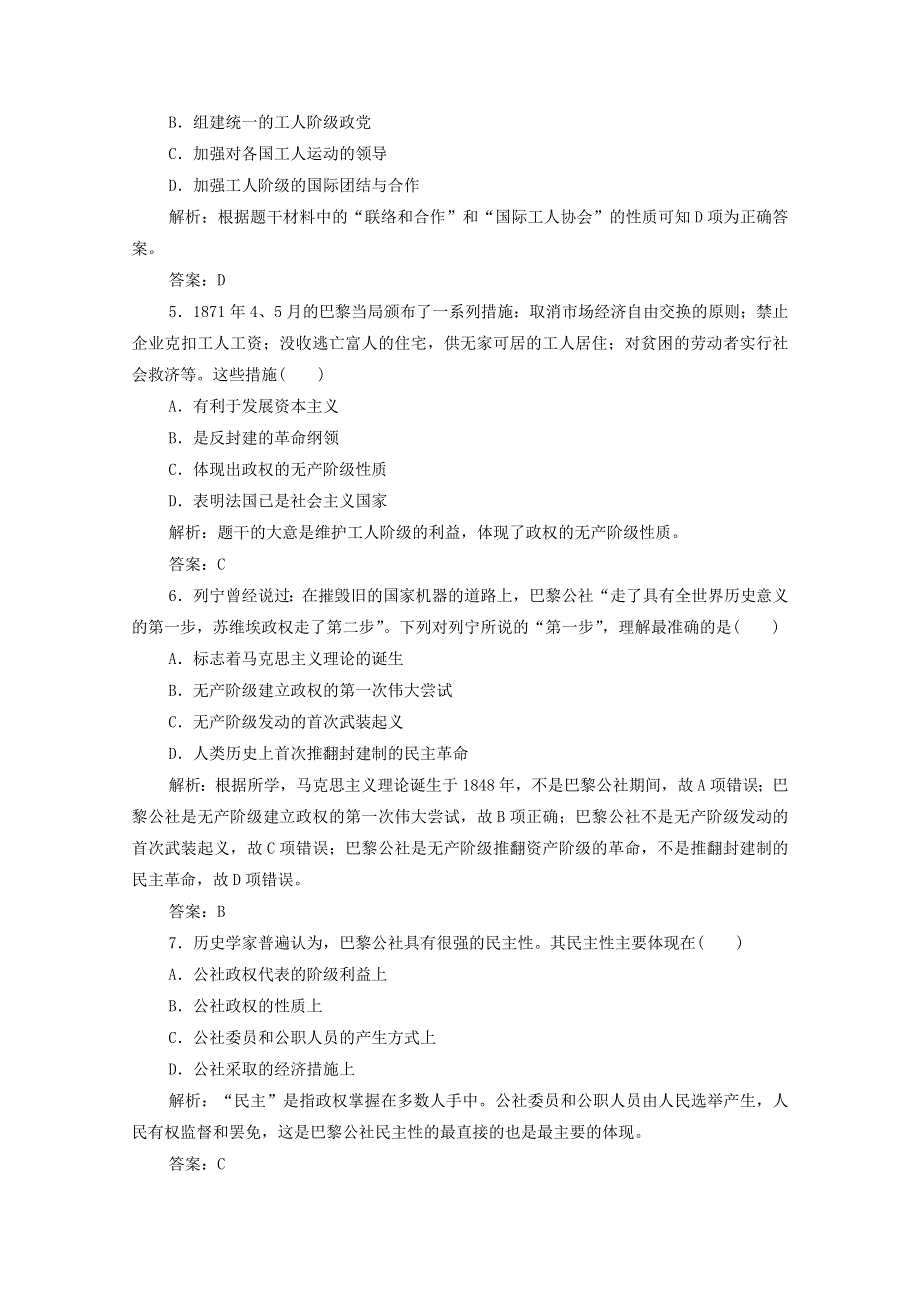 B．组建统一的工人阶级政党

C．加强对各国工人运动的领导

D．加强工人阶级的国际团结与合作

解析：根据题干材料中的“联络和合作”和“国际工人协会”的性质可知D项为正确答案。

答案：D

5．1871年4、5月的巴黎当局颁布了一系列措施：取消市场经济自由交换的原则；禁止企业克扣工人工资；没收逃亡富人的住宅，供无家可居的工人居住；对贫困的劳动者实行社会救济等。这些措施(　　)

A．有利于发展资本主义

B．是反封建的革命纲领

C．体现出政权的无产阶级性质

D．表明法国已是社会主义国家

解析：题干的大意是维护工人阶级的利益，体现了政权的无产阶级性质。

答案：C

6．列宁曾经说过：在摧毁旧的国家机器的道路上，巴黎公社“走了具有全世界历史意义的第一步，苏维埃政权走了第二步”。下列对列宁所说的“第一步”，理解最准确的是(　　)

A．标志着马克思主义理论的诞生

B．无产阶级建立政权的第一次伟大尝试

C．无产阶级发动的首次武装起义

D．人类历史上首次推翻封建制的民主革命

解析：根据所学，马克思主义理论诞生于1848年，不是巴黎公社期间，故A项错误；巴黎公社是无产阶级建立政权的第一次伟大尝试，故B项正确；巴黎公社不是无产阶级发动的首次武装起义，故C项错误；巴黎公社是无产阶级推翻资产阶级的革命，不是推翻封建制的民主革命，故D项错误。

答案：B

7．历史学家普遍认为，巴黎公社具有很强的民主性。其民主性主要体现在(　　)

A．公社政权代表的阶级利益上

B．公社政权的性质上

C．公社委员和公职人员的产生方式上

D．公社采取的经济措施上

解析：“民主”是指政权掌握在多数人手中。公社委员和公职人员由人民选举产生，人民有权监督和罢免，这是巴黎公社民主性的最直接的也是最主要的体现。

答案：C